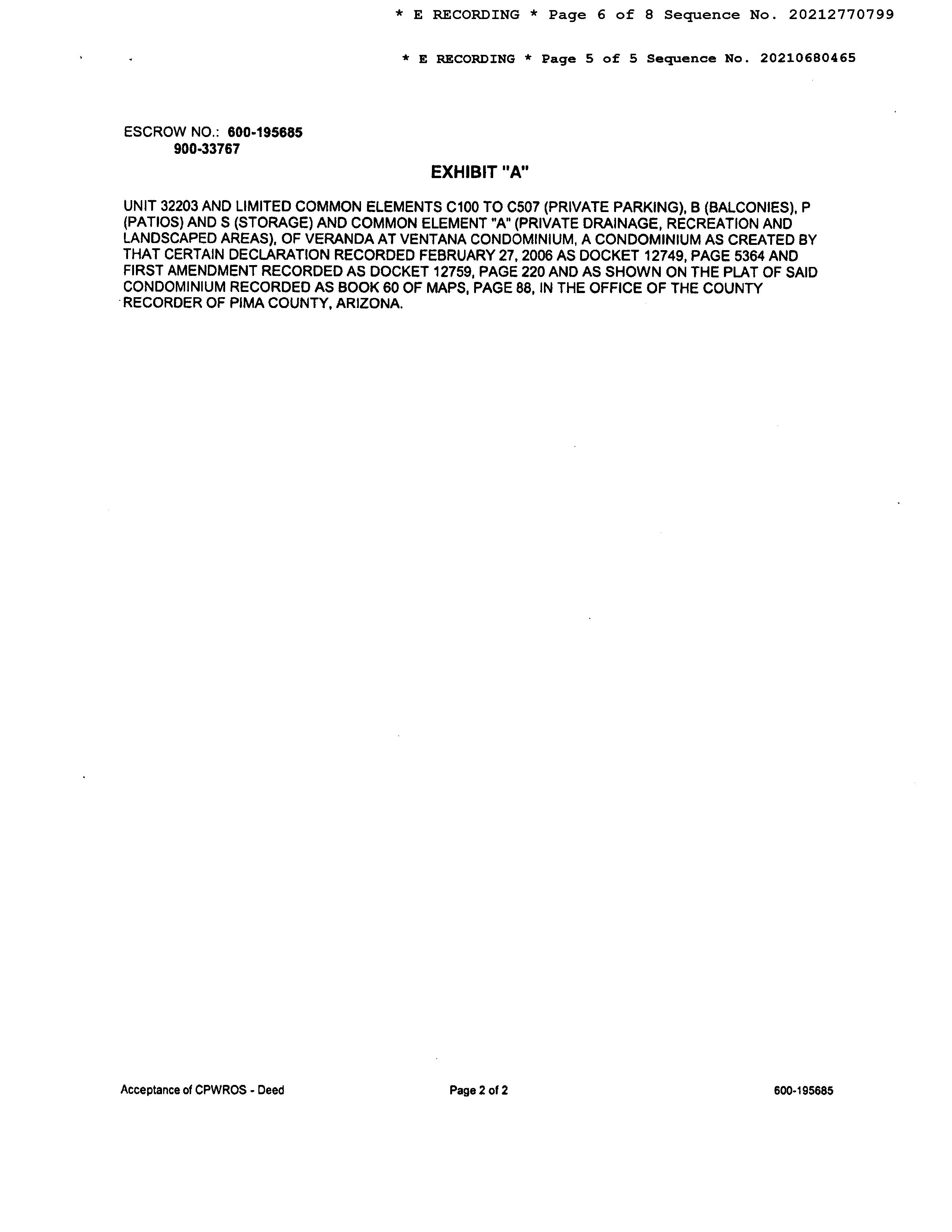 * E RECORDING * Page 6 of 8 Sequence No. 20212770799

* E RECORDING * Page 5 of 5 Sequence No. 20210680465

ESCROW NO.: 600-195685
900-33767

EXHIBIT "A"

UNIT 32203 AND LIMITED COMMON ELEMENTS C100 TO C507 (PRIVATE PARKING), B (BALCONIES), P (PATIOS) AND S (STORAGE) AND COMMON ELEMENT "A" (PRIVATE DRAINAGE, RECREATION AND LANDSCAPED AREAS), OF VERANDA AT VENTANA CONDOMINIUM, A CONDOMINIUM AS CREATED BY THAT CERTAIN DECLARATION RECORDED FEBRUARY 27, 2006 AS DOCKET 12749, PAGE 5364 AND FIRST AMENDMENT RECORDED AS DOCKET 12759, PAGE 220 AND AS SHOWN ON THE PLAT OF SAID CONDOMINIUM RECORDED AS BOOK 60 OF MAPS, PAGE 88, IN THE OFFICE OF THE COUNTY RECORDER OF PIMA COUNTY, ARIZONA.

Acceptance of CPWROS - Deed

Page 2 of 2

600-195685